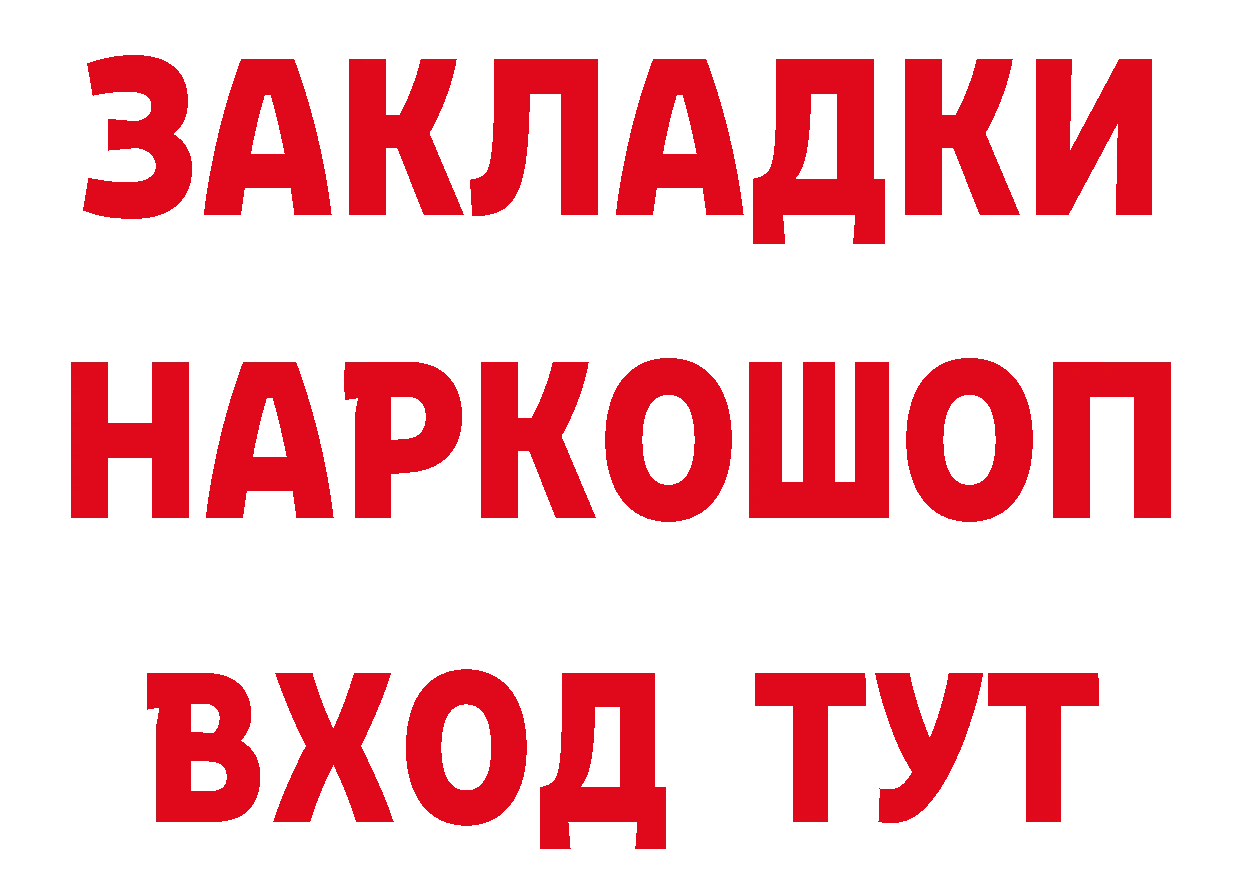 ЗАКЛАДКИ
НАРКОШОП
ВХОД ТУТ